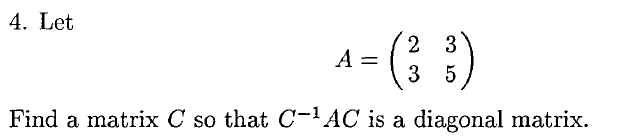 4. Let

$$A = \begin{pmatrix} 2 & 3 \\ 3 & 5 \end{pmatrix}$$

Find a matrix $C$ so that $C^{-1}AC$ is a diagonal matrix.